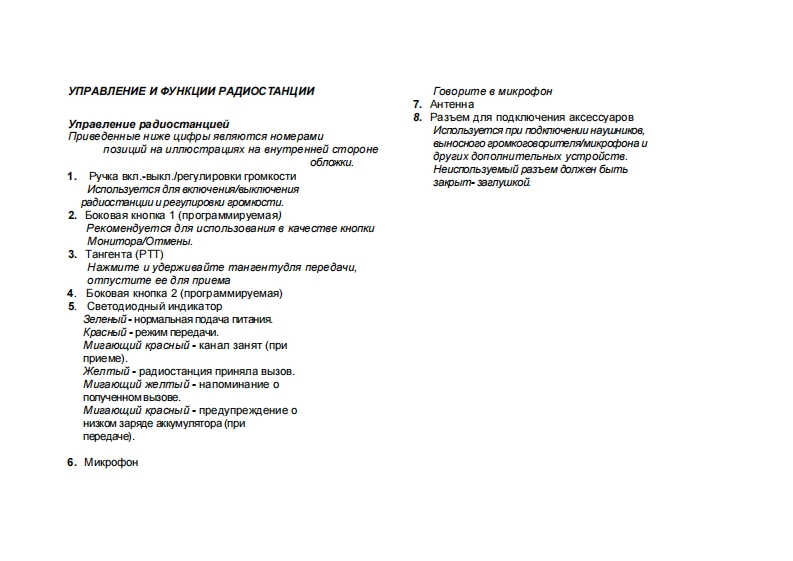 УПРАВЛЕНИЕ И ФУНКЦИИ РАДИОСТАНЦИИ

Управление радиостанцией
Приведенные ниже цифры являются номерами позиций на иллюстрациях на внутренней стороне обложки.

1. Ручка вкл.-выкл./регулировки громкости
Используется для включения/выключения радиостанции и регулировки громкости.
2. Боковая кнопка 1 (программируемая)
Рекомендуется для использования в качестве кнопки Монитора/Отмены.
3. Тангента (PTT)
Нажмите и удерживайте тангентудля передачи, отпустите ее для приема
4. Боковая кнопка 2 (программируемая)
5. Светодиодный индикатор
Зеленый - нормальная подача питания.
Красный - режим передачи.
Мигающий красный - канал занят (при приеме).
Желтый - радиостанция приняла вызов.
Мигающий желтый - напоминание о полученном вызове.
Мигающий красный - предупреждение о низком заряде аккумулятора (при передаче).

6. Микрофон
Говорите в микрофон
7. Антенна
8. Разъем для подключения аксессуаров
Используется при подключении наушников, выносного громкоговорителя/микрофона и других дополнительных устройств. Неиспользуемый разъем должен быть закрыт- заглушкой.